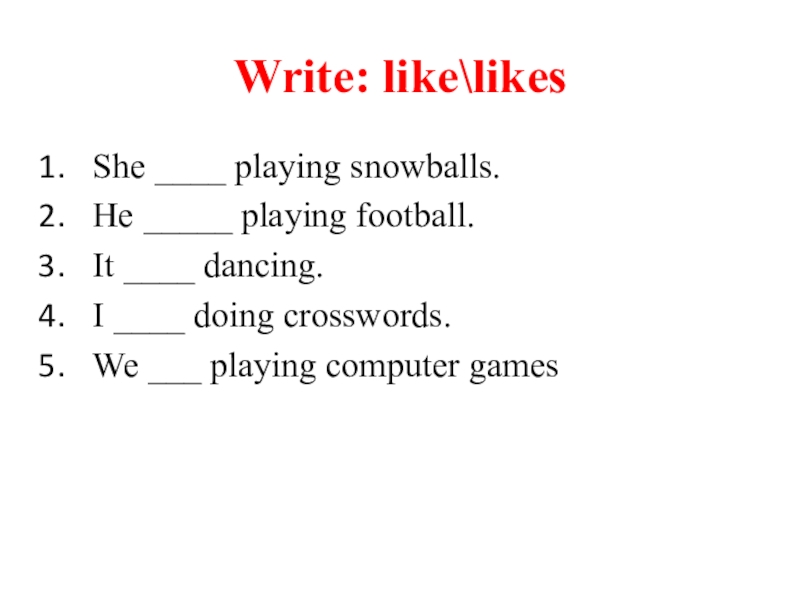 Write: like\likes

1. She ____ playing snowballs.
2. He ____ playing football.
3. It ____ dancing.
4. I ____ doing crosswords.
5. We ____ playing computer games